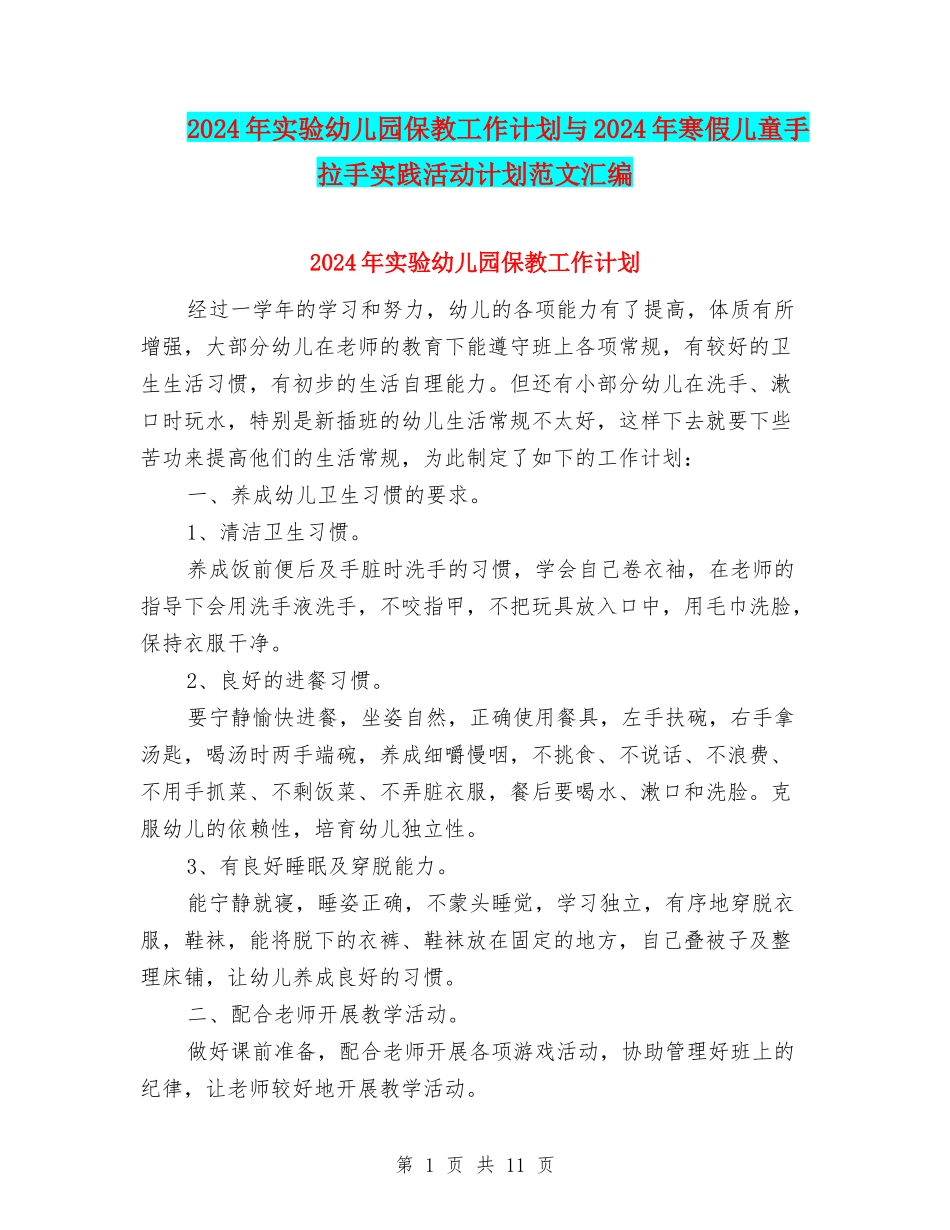 2024年实验幼儿园保教工作计划与2024年寒假儿童手拉手实践活动计划范文汇编

2024年实验幼儿园保教工作计划

经过一学年的学习和努力，幼儿的各项能力有了提高，体质有所增强，大部分幼儿在老师的教育下能遵守班上各项常规，有较好的卫生生活习惯，有初步的生活自理能力。但还有小部分幼儿在洗手、漱口时玩水，特别是新插班的幼儿生活常规不太好，这样下去就要下些苦功来提高他们的生活常规，为此制定了如下的工作计划：

一、养成幼儿卫生习惯的要求。

1、清洁卫生习惯。

养成饭前便后及手脏时洗手的习惯，学会自己卷衣袖，在老师的指导下会用洗手液洗手，不咬指甲，不把玩具放入口中，用毛巾洗脸，保持衣服干净。

2、良好的进餐习惯。

要宁静愉快进餐，坐姿自然，正确使用餐具，左手扶碗，右手拿汤匙，喝汤时两手端碗，养成细嚼慢咽，不挑食、不说话、不浪费、不用手抓菜、不剩饭菜、不弄脏衣服，餐后要喝水、漱口和洗脸。克服幼儿的依赖性，培育幼儿独立性。

3、有良好睡眠及穿脱能力。

能宁静就寝，睡姿正确，不蒙头睡觉，学习独立，有序地穿脱衣服，鞋袜，能将脱下的衣裤、鞋袜放在固定的地方，自己叠被子及整理床铺，让幼儿养成良好的习惯。

二、配合老师开展教学活动。

做好课前准备，配合老师开展各项游戏活动，协助管理好班上的纪律，让老师较好地开展教学活动。

第 1 页 共 11 页